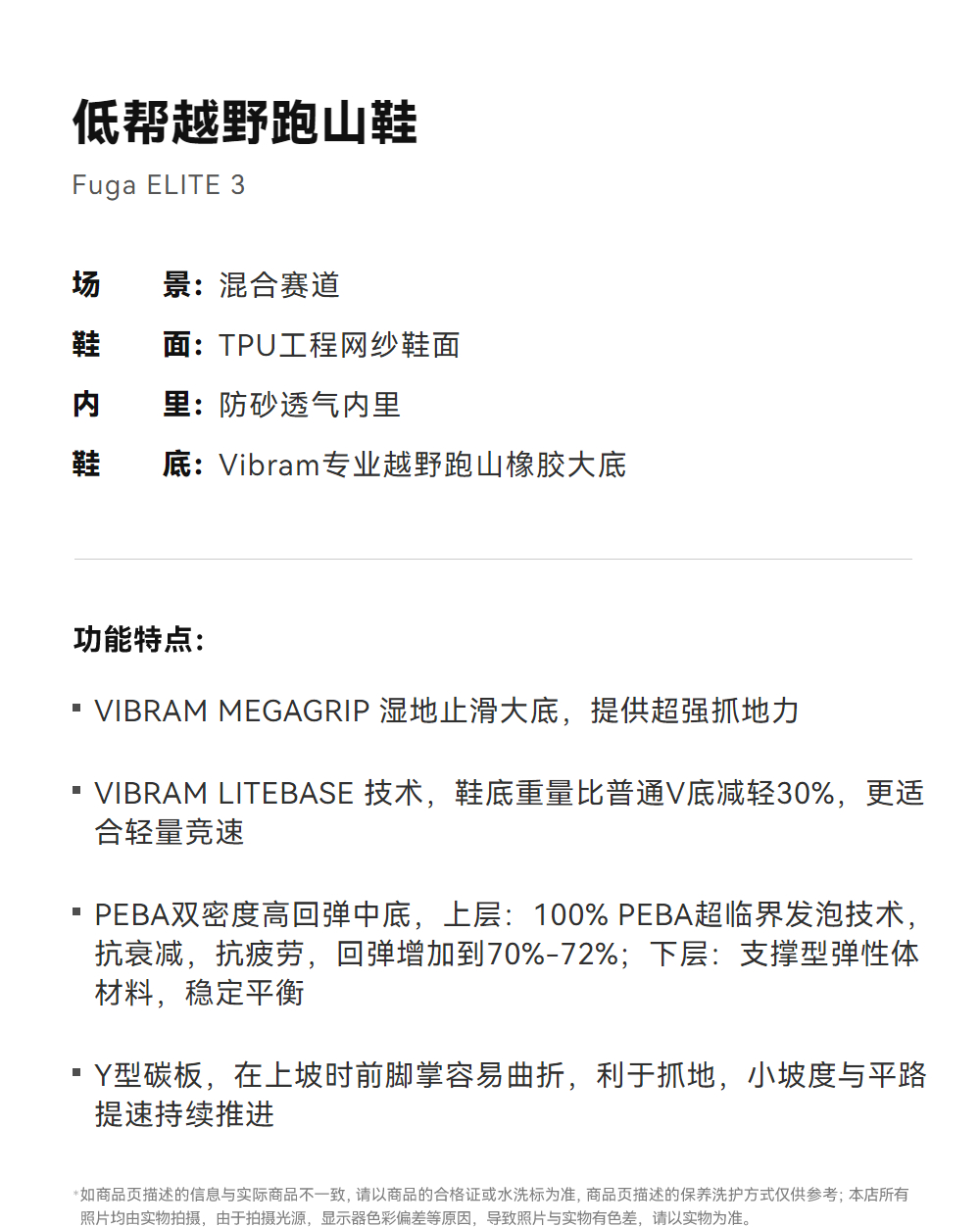 低帮越野跑山鞋
Fuga ELITE 3

场　景：混合赛道
鞋　面：TPU工程网纱鞋面
内　里：防砂透气内里
鞋　底：Vibram专业越野跑山橡胶大底

功能特点：

▪ VIBRAM MEGAGRIP 湿地止滑大底，提供超强抓地力

▪ VIBRAM LITEBASE 技术，鞋底重量比普通V底减轻30%，更适合轻量竞速

▪ PEBA双密度高回弹中底，上层：100% PEBA超临界发泡技术，抗衰减，抗疲劳，回弹增加到70%-72%；下层：支撑型弹性体材料，稳定平衡

▪ Y型碳板，在上坡时前脚掌容易曲折，利于抓地，小坡度与平路提速持续推进

*如商品页描述的信息与实际商品不一致，请以商品的合格证或水洗标为准，商品页描述的保养洗护方式仅供参考；本店所有照片均由实物拍摄，由于拍摄光源，显示器色彩偏差等原因，导致照片与实物有色差，请以实物为准。